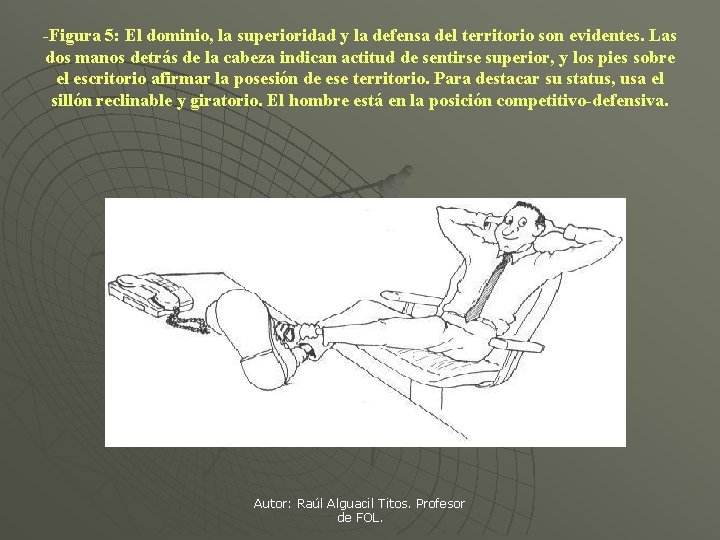 -Figura 5: El dominio, la superioridad y la defensa del territorio son evidentes. Las dos manos detrás de la cabeza indican actitud de sentirse superior, y los pies sobre el escritorio afirmar la posesión de ese territorio. Para destacar su status, usa el sillón reclinable y giratorio. El hombre está en la posición competitivo-defensiva.

Autor: Raúl Alguacil Titos. Profesor de FOL.